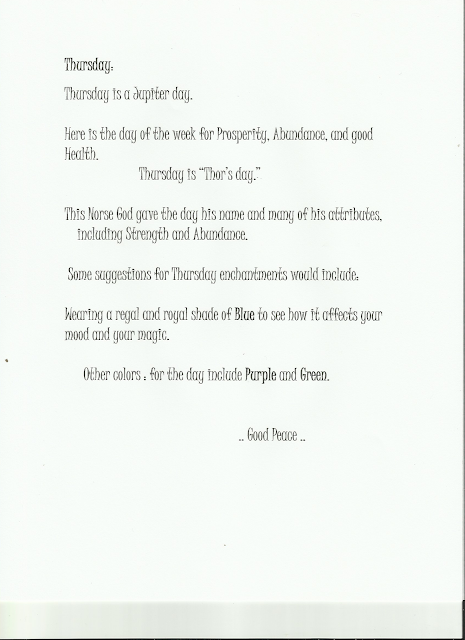 Thursday:

Thursday is a Jupiter day.

Here is the day of the week for Prosperity, Abundance, and good Health.

Thursday is "Thor's day."

This Norse God gave the day his name and many of his attributes, including Strength and Abundance.

Some suggestions for Thursday enchantments would include:

Wearing a regal and royal shade of Blue to see how it affects your mood and your magic.

Other colors : for the day include Purple and Green.

.. Good Peace ..